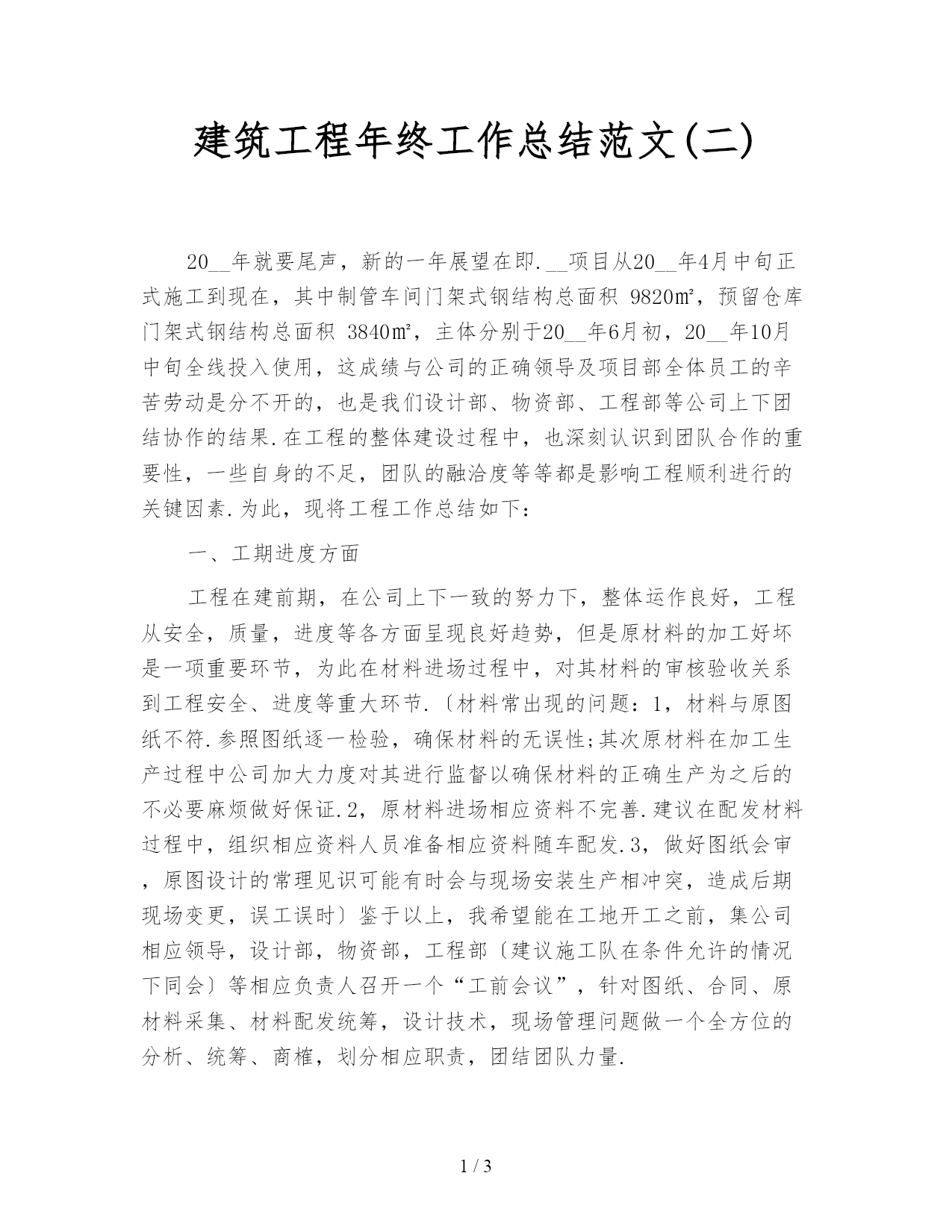 建筑工程年终工作总结范文(二)

20__年就要尾声，新的一年展望在即.__项目从20__年4月中旬正式施工到现在，其中制管车间门架式钢结构总面积 9820㎡，预留仓库门架式钢结构总面积 3840㎡，主体分别于20__年6月初，20__年10月中旬全线投入使用，这成绩与公司的正确领导及项目部全体员工的辛苦劳动是分不开的，也是我们设计部、物资部、工程部等公司上下团结协作的结果.在工程的整体建设过程中，也深刻认识到团队合作的重要性，一些自身的不足，团队的融洽度等等都是影响工程顺利进行的关键因素.为此，现将工程工作总结如下：

一、工期进度方面

工程在建前期，在公司上下一致的努力下，整体运作良好，工程从安全，质量，进度等各方面呈现良好趋势，但是原材料的加工好坏是一项重要环节，为此在材料进场过程中，对其材料的审核验收关系到工程安全、进度等重大环节.〔材料常出现的问题：1，材料与原图纸不符.参照图纸逐一检验，确保材料的无误性;其次原材料在加工生产过程中公司加大力度对其进行监督以确保材料的正确生产为之后的不必要麻烦做好保证.2，原材料进场相应资料不完善.建议在配发材料过程中，组织相应资料人员准备相应资料随车配发.3，做好图纸会审，原图设计的常理见识可能有时会与现场安装生产相冲突，造成后期现场变更，误工误时〕鉴于以上，我希望能在工地开工之前，集公司相应领导，设计部，物资部，工程部〔建议施工队在条件允许的情况下同会〕等相应负责人召开一个“工前会议”，针对图纸、合同、原材料采集、材料配发统筹，设计技术，现场管理问题做一个全方位的分析、统筹、商榷，划分相应职责，团结团队力量.

1 / 3